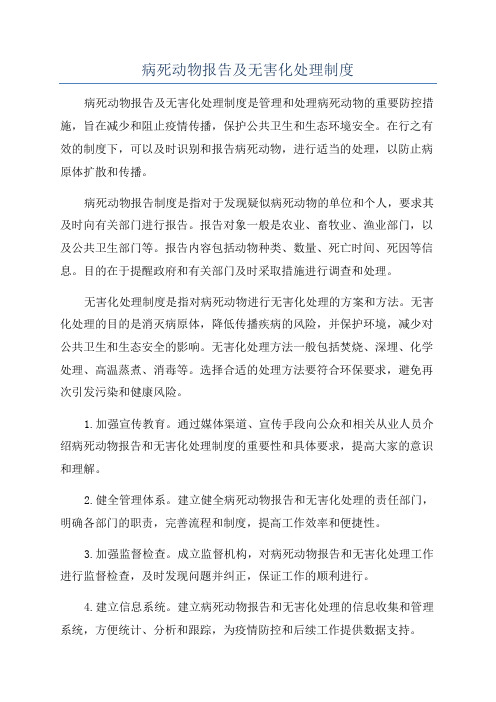 病死动物报告及无害化处理制度

病死动物报告及无害化处理制度是管理和处理病死动物的重要防控措施，旨在减少和阻止疫情传播，保护公共卫生和生态环境安全。在行之有效的制度下，可以及时识别和报告病死动物，进行适当的处理，以防止病原体扩散和传播。

病死动物报告制度是指对于发现疑似病死动物的单位和个人，要求其及时向有关部门进行报告。报告对象一般是农业、畜牧业、渔业部门，以及公共卫生部门等。报告内容包括动物种类、数量、死亡时间、死因等信息。目的在于提醒政府和有关部门及时采取措施进行调查和处理。

无害化处理制度是指对病死动物进行无害化处理的方案和方法。无害化处理的目的是消灭病原体，降低传播疾病的风险，并保护环境，减少对公共卫生和生态安全的影响。无害化处理方法一般包括焚烧、深埋、化学处理、高温蒸煮、消毒等。选择合适的处理方法要符合环保要求，避免再次引发污染和健康风险。

1.加强宣传教育。通过媒体渠道、宣传手段向公众和相关从业人员介绍病死动物报告和无害化处理制度的重要性和具体要求，提高大家的意识和理解。

2.健全管理体系。建立健全病死动物报告和无害化处理的责任部门，明确各部门的职责，完善流程和制度，提高工作效率和便捷性。

3.加强监督检查。成立监督机构，对病死动物报告和无害化处理工作进行监督检查，及时发现问题并纠正，保证工作的顺利进行。

4.建立信息系统。建立病死动物报告和无害化处理的信息收集和管理系统，方便统计、分析和跟踪，为疫情防控和后续工作提供数据支持。